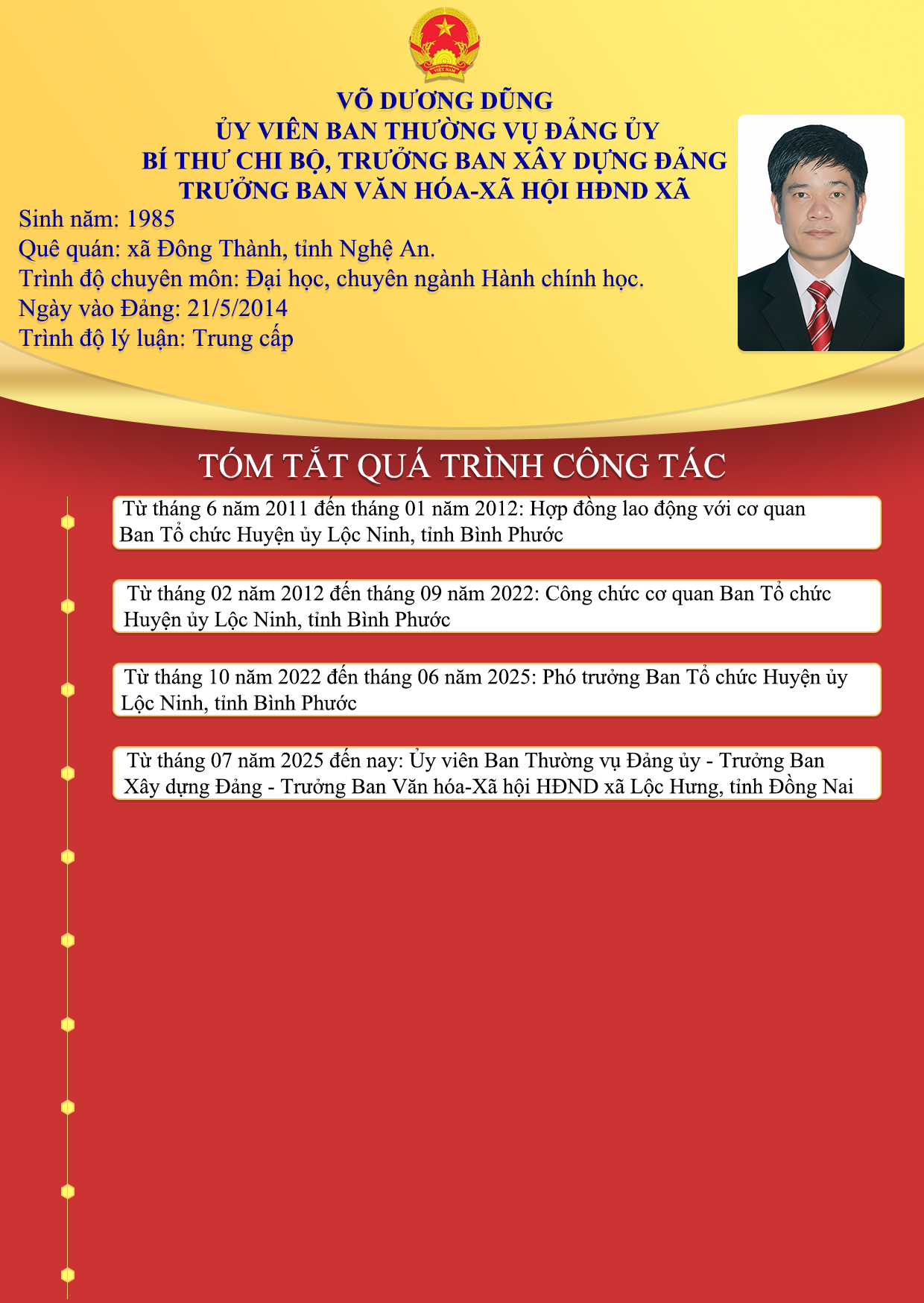 VIỆT NAM

VÕ DƯƠNG DŨNG
ỦY VIÊN BAN THƯỜNG VỤ ĐẢNG ỦY
BÍ THƯ CHI BỘ, TRƯỞNG BAN XÂY DỰNG ĐẢNG
TRƯỞNG BAN VĂN HÓA-XÃ HỘI HĐND XÃ

Sinh năm: 1985
Quê quán: xã Đông Thành, tỉnh Nghệ An.
Trình độ chuyên môn: Đại học, chuyên ngành Hành chính học.
Ngày vào Đảng: 21/5/2014
Trình độ lý luận: Trung cấp

TÓM TẮT QUÁ TRÌNH CÔNG TÁC

Từ tháng 6 năm 2011 đến tháng 01 năm 2012: Hợp đồng lao động với cơ quan Ban Tổ chức Huyện ủy Lộc Ninh, tỉnh Bình Phước

Từ tháng 02 năm 2012 đến tháng 09 năm 2022: Công chức cơ quan Ban Tổ chức Huyện ủy Lộc Ninh, tỉnh Bình Phước

Từ tháng 10 năm 2022 đến tháng 06 năm 2025: Phó trưởng Ban Tổ chức Huyện ủy Lộc Ninh, tỉnh Bình Phước

Từ tháng 07 năm 2025 đến nay: Ủy viên Ban Thường vụ Đảng ủy - Trưởng Ban Xây dựng Đảng - Trưởng Ban Văn hóa-Xã hội HĐND xã Lộc Hưng, tỉnh Đồng Nai